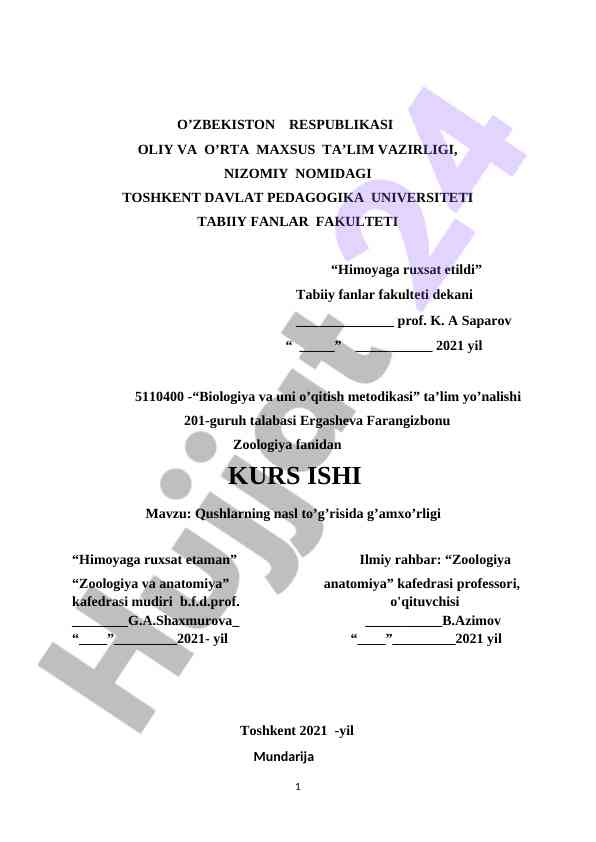 O’ZBEKISTON RESPUBLIKASI
OLIY VA O’RTA MAXSUS TA’LIM VAZIRLIGI,
NIZOMIY NOMIDAGI
TOSHKENT DAVLAT PEDAGOGIKA UNIVERSITETI
TABIIY FANLAR FAKULTETI

“Himoyaga ruxsat etildi”
Tabiiy fanlar fakulteti dekani
______________ prof. K. A Saparov
“ _____” ___________ 2021 yil

5110400 -“Biologiya va uni o’qitish metodikasi” ta’lim yo’nalishi
201-guruh talabasi Ergasheva Farangizbonu
Zoologiya fanidan

KURS ISHI

Mavzu: Qushlarning nasl to’g’risida g’amxo’rligi

“Himoyaga ruxsat etaman”
“Zoologiya va anatomiya” kafedrasi mudiri b.f.d.prof.
________G.A.Shaxmurova_
“____”_________2021- yil

Ilmiy rahbar: “Zoologiya anatomiya” kafedrasi professori, o'qituvchisi
___________B.Azimov
“____”_________2021 yil

Toshkent 2021 -yil

Mundarija

1

Hujjat 24